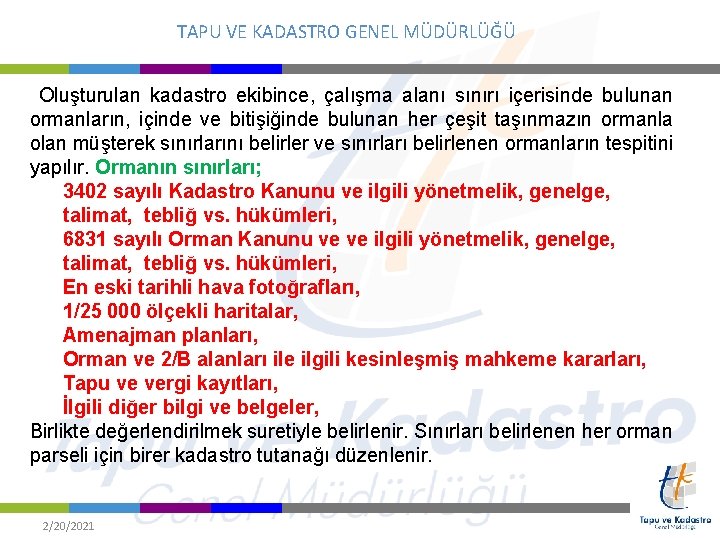 TAPU VE KADASTRO GENEL MÜDÜRLÜĞÜ

Oluşturulan kadastro ekibince, çalışma alanı sınırı içerisinde bulunan ormanların, içinde ve bitişiğinde bulunan her çeşit taşınmazın ormanla olan müşterek sınırlarını belirler ve sınırları belirlenen ormanların tespitini yapılır. Ormanın sınırları;

3402 sayılı Kadastro Kanunu ve ilgili yönetmelik, genelge, talimat, tebliğ vs. hükümleri,
6831 sayılı Orman Kanunu ve ve ilgili yönetmelik, genelge, talimat, tebliğ vs. hükümleri,
En eski tarihli hava fotoğrafları,
1/25 000 ölçekli haritalar,
Amenajman planları,
Orman ve 2/B alanları ile ilgili kesinleşmiş mahkeme kararları,
Tapu ve vergi kayıtları,
İlgili diğer bilgi ve belgeler,

Birlikte değerlendirilmek suretiyle belirlenir. Sınırları belirlenen her orman parseli için birer kadastro tutanağı düzenlenir.

Tapu ve Kadastro Genel Müdürlüğü

2/20/2021

Tapu ve Kadastro
Genel Müdürlüğü